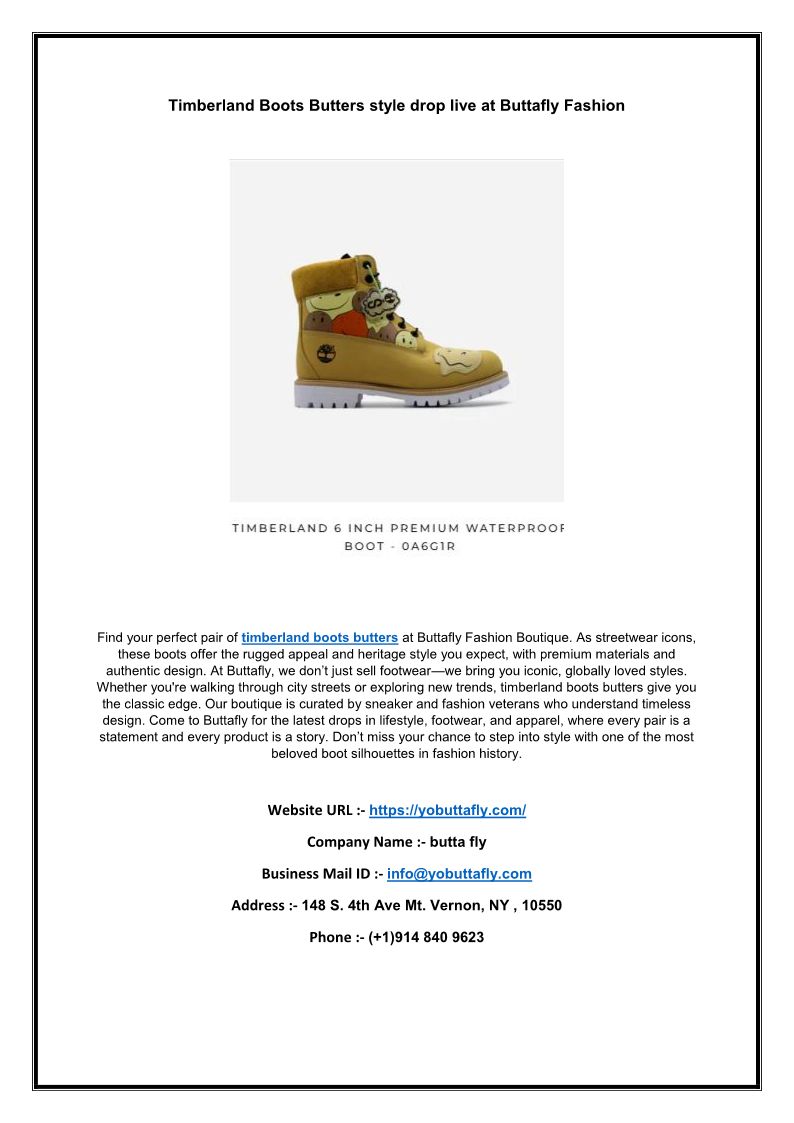 Timberland Boots Butters style drop live at Buttafly Fashion

TIMBERLAND 6 INCH PREMIUM WATERPROOF BOOT - 0A6G1R

Find your perfect pair of timberland boots butters at Buttafly Fashion Boutique. As streetwear icons, these boots offer the rugged appeal and heritage style you expect, with premium materials and authentic design. At Buttafly, we don't just sell footwear—we bring you iconic, globally loved styles. Whether you're walking through city streets or exploring new trends, timberland boots butters give you the classic edge. Our boutique is curated by sneaker and fashion veterans who understand timeless design. Come to Buttafly for the latest drops in lifestyle, footwear, and apparel, where every pair is a statement and every product is a story. Don't miss your chance to step into style with one of the most beloved boot silhouettes in fashion history.

Website URL :- https://yobuttafly.com/

Company Name :- butta fly

Business Mail ID :- info@yobuttafly.com

Address :- 148 S. 4th Ave Mt. Vernon, NY , 10550

Phone :- (+1)914 840 9623